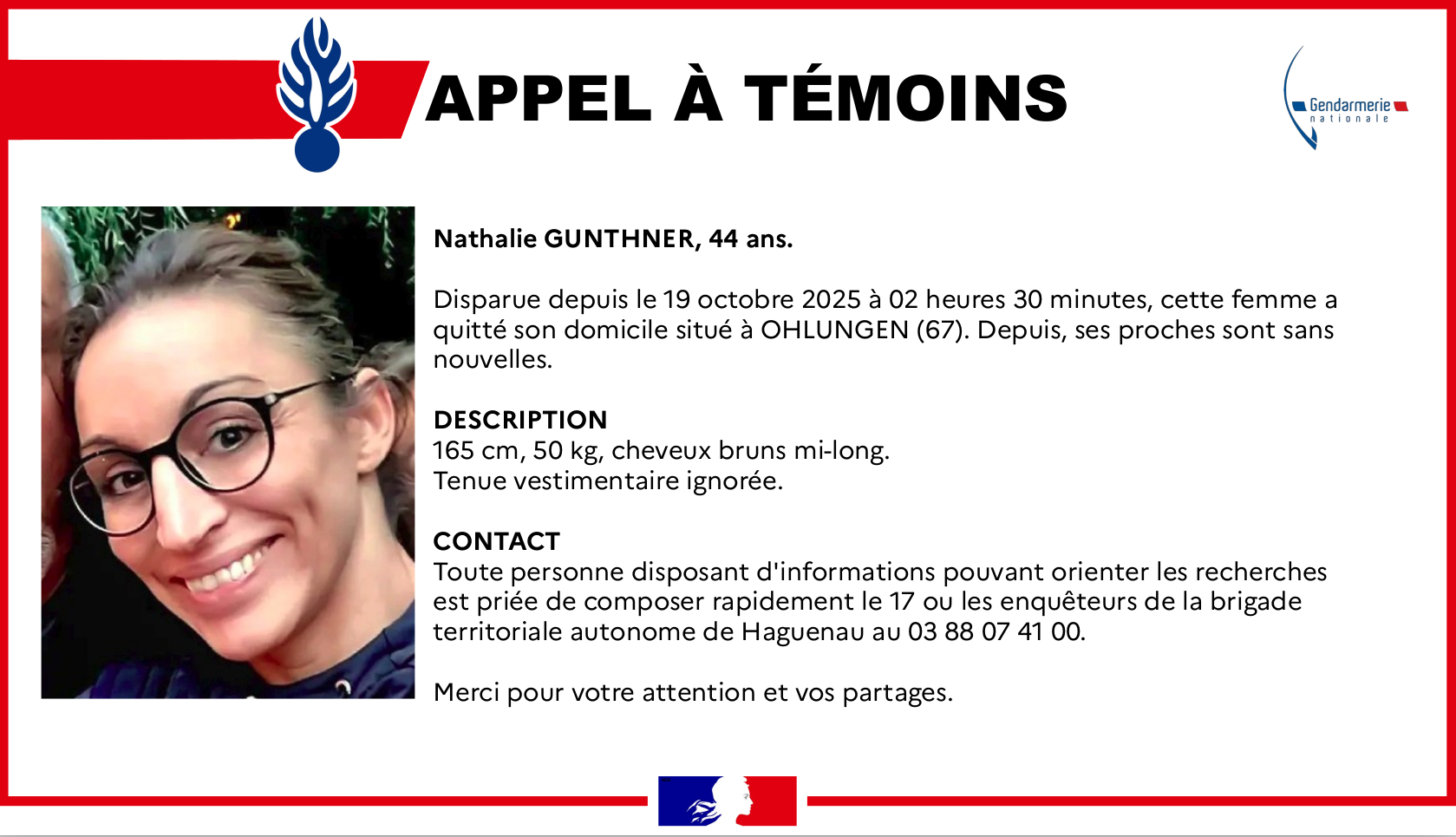 APPEL À TÉMOINS

Gendarmerie
nationale

Nathalie GUNTHNER, 44 ans.

Disparue depuis le 19 octobre 2025 à 02 heures 30 minutes, cette femme a quitté son domicile situé à OHLUNGEN (67). Depuis, ses proches sont sans nouvelles.

DESCRIPTION
165 cm, 50 kg, cheveux bruns mi-long.
Tenue vestimentaire ignorée.

CONTACT
Toute personne disposant d'informations pouvant orienter les recherches est priée de composer rapidement le 17 ou les enquêteurs de la brigade territoriale autonome de Haguenau au 03 88 07 41 00.

Merci pour votre attention et vos partages.